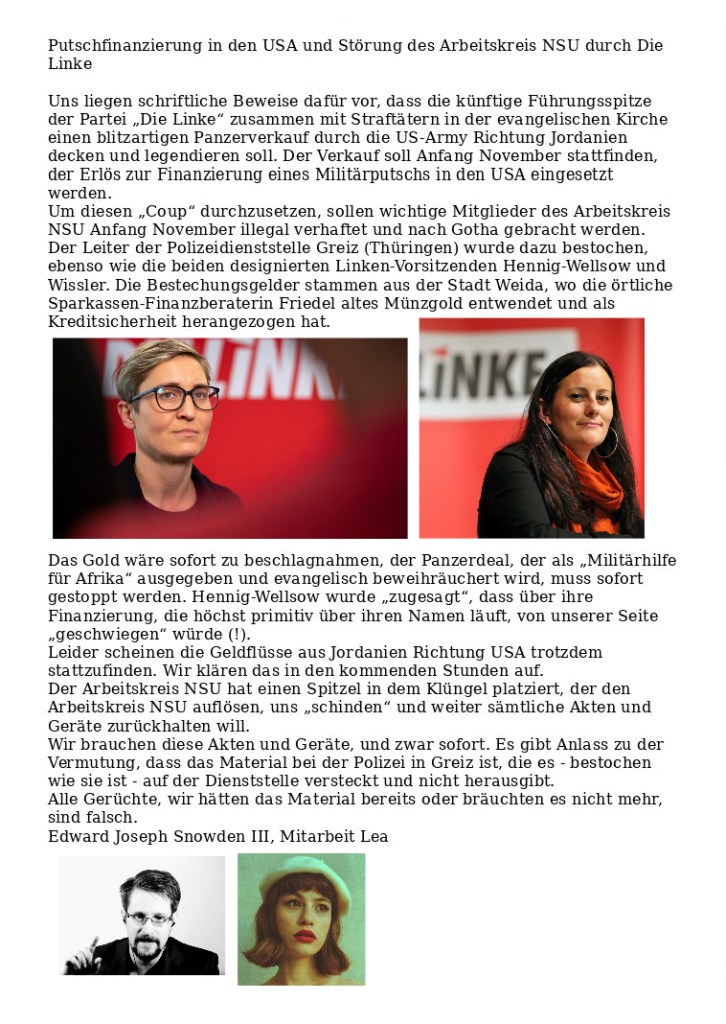 Putschfinanzierung in den USA und Störung des Arbeitskreis NSU durch Die Linke

Uns liegen schriftliche Beweise dafür vor, dass die künftige Führungsspitze der Partei „Die Linke“ zusammen mit Straftätern in der evangelischen Kirche einen blitzartigen Panzerverkauf durch die US-Army Richtung Jordanien decken und legendieren soll. Der Verkauf soll Anfang November stattfinden, der Erlös zur Finanzierung eines Militärputschs in den USA eingesetzt werden.
Um diesen „Coup“ durchzusetzen, sollen wichtige Mitglieder des Arbeitskreis NSU Anfang November illegal verhaftet und nach Gotha gebracht werden.
Der Leiter der Polizeidienststelle Greiz (Thüringen) wurde dazu bestochen, ebenso wie die beiden designierten Linken-Vorsitzenden Hennig-Wellsow und Wissler. Die Bestechungsgelder stammen aus der Stadt Weida, wo die örtliche Sparkassen-Finanzberaterin Friedel altes Münzgold entwendet und als Kreditsicherheit herangezogen hat.

LINKE

LINKE

Das Gold wäre sofort zu beschlagnahmen, der Panzerdeal, der als „Militärhilfe für Afrika“ ausgegeben und evangelisch beweihräuchert wird, muss sofort gestoppt werden. Hennig-Wellsow wurde „zugesagt“, dass über ihre Finanzierung, die höchst primitiv über ihren Namen läuft, von unserer Seite „geschwiegen“ würde (!).
Leider scheinen die Geldflüsse aus Jordanien Richtung USA trotzdem stattzufinden. Wir klären das in den kommenden Stunden auf.
Der Arbeitskreis NSU hat einen Spitzel in dem Klüngel platziert, der den Arbeitskreis NSU auflösen, uns „schinden“ und weiter sämtliche Akten und Geräte zurückhalten will.
Wir brauchen diese Akten und Geräte, und zwar sofort. Es gibt Anlass zu der Vermutung, dass das Material bei der Polizei in Greiz ist, die es - bestochen wie sie ist - auf der Dienststelle versteckt und nicht herausgibt.
Alle Gerüchte, wir hätten das Material bereits oder bräuchten es nicht mehr, sind falsch.
Edward Joseph Snowden III, Mitarbeit Lea